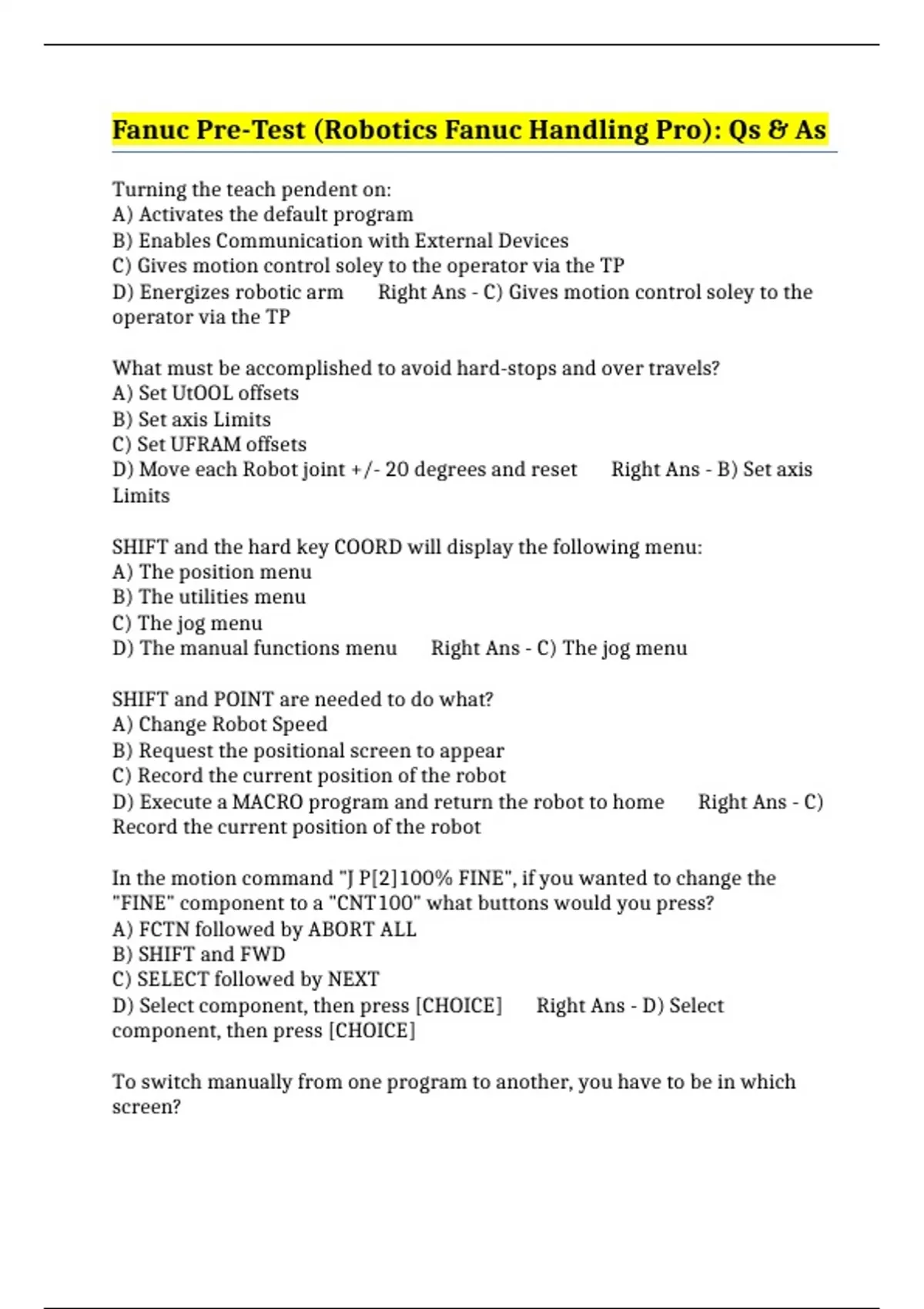 Fanuc Pre-Test (Robotics Fanuc Handling Pro): Qs & As

Turning the teach pendent on:
A) Activates the default program
B) Enables Communication with External Devices
C) Gives motion control soley to the operator via the TP
D) Energizes robotic arm     Right Ans - C) Gives motion control soley to the operator via the TP

What must be accomplished to avoid hard-stops and over travels?
A) Set UtOOL offsets
B) Set axis Limits
C) Set UFRAM offsets
D) Move each Robot joint +/- 20 degrees and reset     Right Ans - B) Set axis Limits

SHIFT and the hard key COORD will display the following menu:
A) The position menu
B) The utilities menu
C) The jog menu
D) The manual functions menu     Right Ans - C) The jog menu

SHIFT and POINT are needed to do what?
A) Change Robot Speed
B) Request the positional screen to appear
C) Record the current position of the robot
D) Execute a MACRO program and return the robot to home     Right Ans - C) Record the current position of the robot

In the motion command "J P[2]100% FINE", if you wanted to change the "FINE" component to a "CNT100" what buttons would you press?
A) FCTN followed by ABORT ALL
B) SHIFT and FWD
C) SELECT followed by NEXT
D) Select component, then press [CHOICE]     Right Ans - D) Select component, then press [CHOICE]

To switch manually from one program to another, you have to be in which screen?